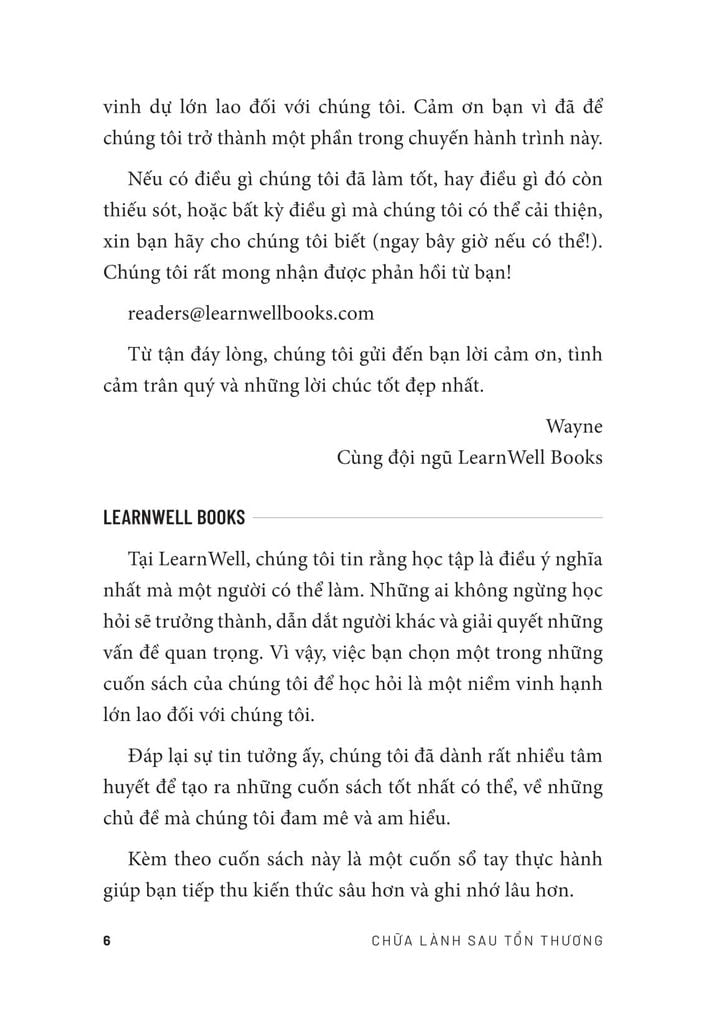 vinh dự lớn lao đối với chúng tôi. Cảm ơn bạn vì đã để chúng tôi trở thành một phần trong chuyến hành trình này.

Nếu có điều gì chúng tôi đã làm tốt, hay điều gì đó còn thiếu sót, hoặc bất kỳ điều gì mà chúng tôi có thể cải thiện, xin bạn hãy cho chúng tôi biết (ngay bây giờ nếu có thể!). Chúng tôi rất mong nhận được phản hồi từ bạn!

readers@learnwellbooks.com

Từ tận đáy lòng, chúng tôi gửi đến bạn lời cảm ơn, tình cảm trân quý và những lời chúc tốt đẹp nhất.

Wayne
Cùng đội ngũ LearnWell Books

LEARNWELL BOOKS

Tại LearnWell, chúng tôi tin rằng học tập là điều ý nghĩa nhất mà một người có thể làm. Những ai không ngừng học hỏi sẽ trưởng thành, dẫn dắt người khác và giải quyết những vấn đề quan trọng. Vì vậy, việc bạn chọn một trong những cuốn sách của chúng tôi để học hỏi là một niềm vinh hạnh lớn lao đối với chúng tôi.

Đáp lại sự tin tưởng ấy, chúng tôi đã dành rất nhiều tâm huyết để tạo ra những cuốn sách tốt nhất có thể, về những chủ đề mà chúng tôi đam mê và am hiểu.

Kèm theo cuốn sách này là một cuốn sổ tay thực hành giúp bạn tiếp thu kiến thức sâu hơn và ghi nhớ lâu hơn.

6 CHỮA LÀNH SAU TỔN THƯƠNG